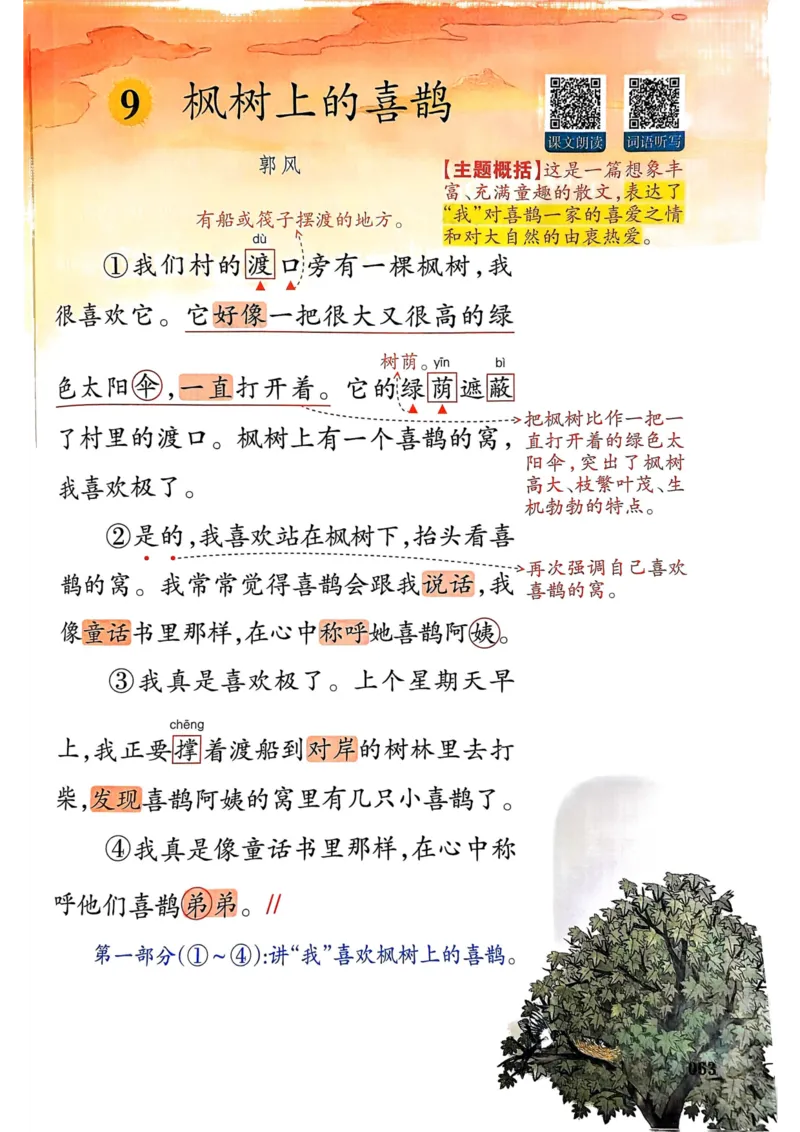 9 枫树上的喜鹊

课文朗读 词语听写

郭风

【主题概括】这是一篇想象丰富、充满童趣的散文，表达了“我”对喜鹊一家的喜爱之情和对大自然的由衷热爱。

有船或筏子摆渡的地方。

①我们村的渡(dù)口旁有一棵枫树，我很喜欢它。它好像一把很大又很高的绿色太阳伞，一直打开着。它的绿荫(yīn)遮蔽(bì)了村里的渡口。枫树上有一个喜鹊的窝，我喜欢极了。

树荫。

把枫树比作一把一直打开着的绿色太阳伞，突出了枫树高大、枝繁叶茂、生机勃勃的特点。

②是的，我喜欢站在枫树下，抬头看喜鹊的窝。我常常觉得喜鹊会跟我说话，我像童话书里那样，在心中称呼她喜鹊阿姨。

再次强调自己喜欢喜鹊的窝。

③我真是喜欢极了。上个星期天早上，我正要撑(chēng)着渡船到对岸的树林里去打柴，发现喜鹊阿姨的窝里有几只小喜鹊了。

④我真是像童话书里那样，在心中称呼他们喜鹊弟弟。//

第一部分(①~④)：讲“我”喜欢枫树上的喜鹊。

063